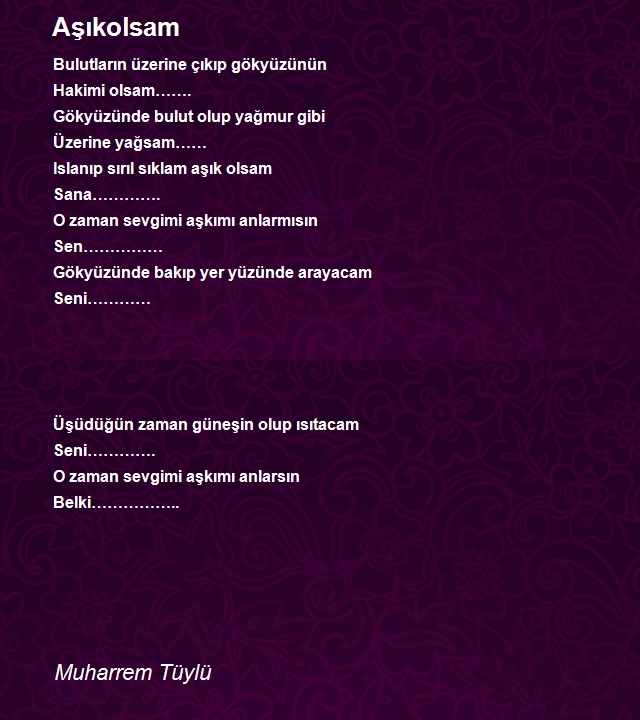 Aşıkolsam

Bulutların üzerine çıkıp gökyüzünün
Hakimi olsam…….
Gökyüzünde bulut olup yağmur gibi
Üzerine yağsam……
Islanıp sırıl sıklam aşık olsam
Sana………….
O zaman sevgimi aşkımı anlarmısın
Sen……………
Gökyüzünde bakıp yer yüzünde arayacam
Seni…………

Üşüdüğün zaman güneşin olup ısıtacam
Seni………….
O zaman sevgimi aşkımı anlarsın
Belki……………..

Muharrem Tüylü